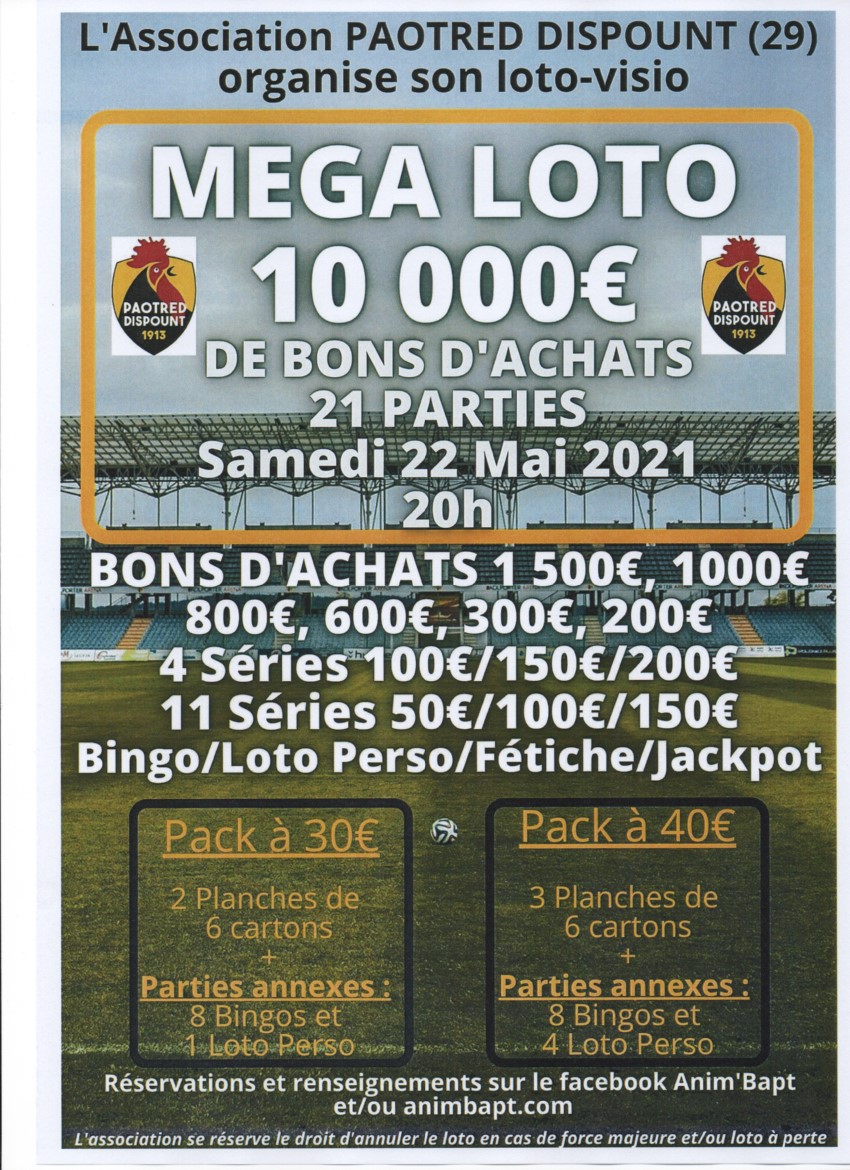 L'Association PAOTRED DISPOUNT (29) organise son loto-visio

MEGA LOTO

PAOTRED DISPOUNT 1913

10 000€

PAOTRED DISPOUNT 1913

DE BONS D'ACHATS
21 PARTIES
Samedi 22 Mai 2021
20h

BONS D'ACHATS 1 500€, 1000€
800€, 600€, 300€, 200€
4 Séries 100€/150€/200€
11 Séries 50€/100€/150€
Bingo/Loto Perso/Fétiche/Jackpot

Pack à 30€

2 Planches de 6 cartons
+
Parties annexes :
8 Bingos et 1 Loto Perso

Pack à 40€

3 Planches de 6 cartons
+
Parties annexes :
8 Bingos et 4 Loto Perso

Réservations et renseignements sur le facebook Anim'Bapt et/ou animbapt.com

L'association se réserve le droit d'annuler le loto en cas de force majeure et/ou loto à perte